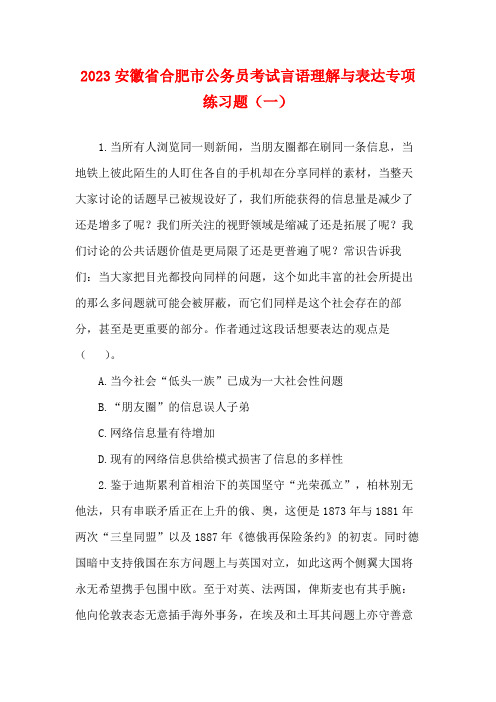 2023 安徽省合肥市公务员考试言语理解与表达专项练习题（一）

1.当所有人浏览同一则新闻，当朋友圈都在刷同一条信息，当地铁上彼此陌生的人盯住各自的手机却在分享同样的素材，当整天大家讨论的话题早已被规设好了，我们所能获得的信息量是减少了还是增多了呢？我们所关注的视野领域是缩减了还是拓展了呢？我们讨论的公共话题价值是更局限了还是更普遍了呢？常识告诉我们：当大家把目光都投向同样的问题，这个如此丰富的社会所提出的那么多问题就可能会被屏蔽，而它们同样是这个社会存在的部分，甚至是更重要的部分。作者通过这段话想要表达的观点是（ ）。

A.当今社会“低头一族”已成为一大社会性问题

B.“朋友圈”的信息误人子弟

C.网络信息量有待增加

D.现有的网络信息供给模式损害了信息的多样性

2.鉴于迪斯累利首相治下的英国坚守“光荣孤立”，柏林别无他法，只有串联矛盾正在上升的俄、奥，这便是 1873 年与 1881 年两次“三皇同盟”以及 1887 年《德俄再保险条约》的初衷。同时德国暗中支持俄国在东方问题上与英国对立，如此这两个侧翼大国将永无希望携手包围中欧。至于对英、法两国，俾斯麦也有其手腕：他向伦敦表态无意插手海外事务，在埃及和土耳其问题上亦守善意